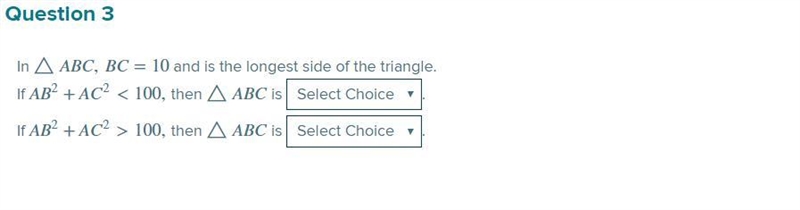 Question 3

In $\triangle ABC$, $BC = 10$ and is the longest side of the triangle.

If $AB^2 + AC^2 < 100$, then $\triangle ABC$ is Select Choice ▼.

If $AB^2 + AC^2 > 100$, then $\triangle ABC$ is Select Choice ▼.